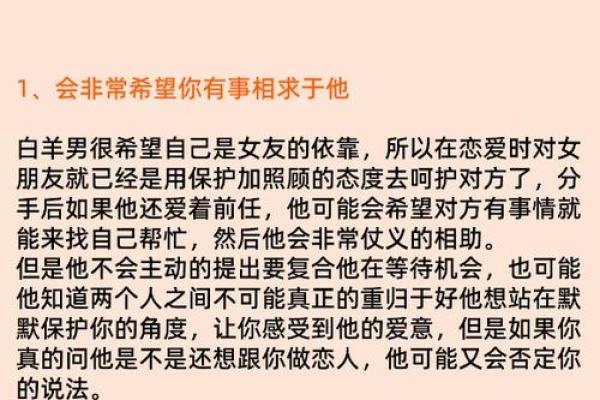 1、会非常希望你有事相求于他

白羊男很希望自己是女友的依靠，所以在恋爱时对女朋友就已经是用保护加照顾的态度去呵护对方了，分手后如果他还爱着前任，他可能会希望对方有事情就能来找自己帮忙，然后他会非常仗义的相助。
但是他不会主动的提出要复合他在等待机会，也可能他知道两个人之间不可能真正的重归于好他想站在默默保护你的角度，让你感受到他的爱意，但是如果你真的问他是不是还想跟你做恋人，他可能又会否定你的说法。